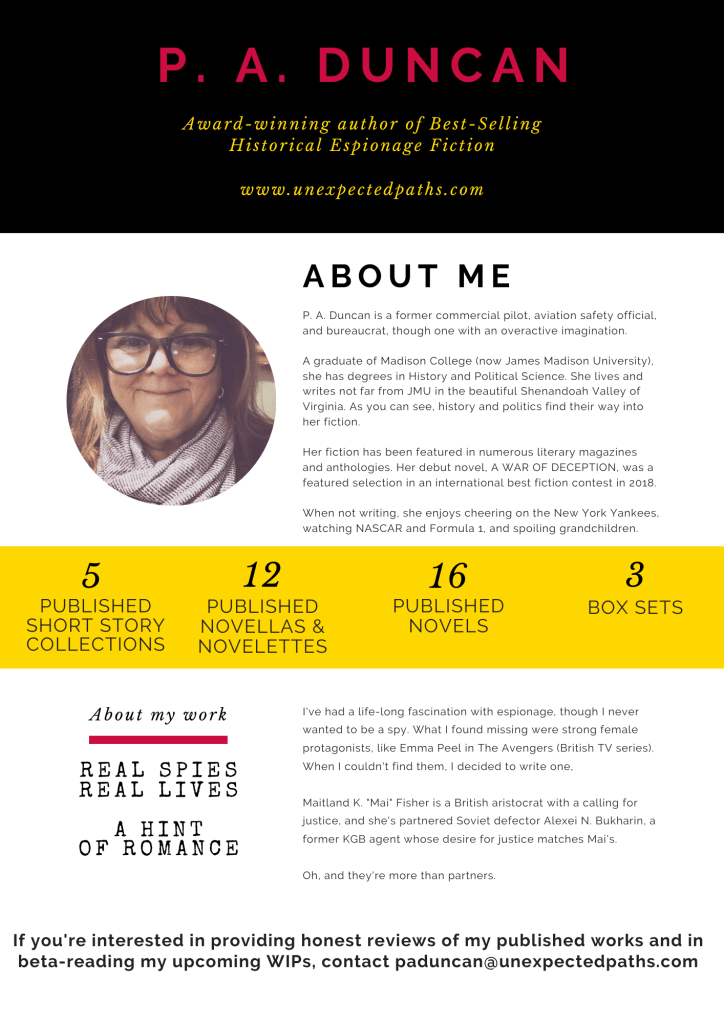 P. A. DUNCAN

Award-winning author of Best-Selling Historical Espionage Fiction

www.unexpectedpaths.com

ABOUT ME

P. A. Duncan is a former commercial pilot, aviation safety official, and bureaucrat, though one with an overactive imagination.

A graduate of Madison College (now James Madison University), she has degrees in History and Political Science. She lives and writes not far from JMU in the beautiful Shenandoah Valley of Virginia. As you can see, history and politics find their way into her fiction.

Her fiction has been featured in numerous literary magazines and anthologies. Her debut novel, A WAR OF DECEPTION, was a featured selection in an international best fiction contest in 2018.

When not writing, she enjoys cheering on the New York Yankees, watching NASCAR and Formula 1, and spoiling grandchildren.

5
PUBLISHED SHORT STORY COLLECTIONS

12
PUBLISHED NOVELLAS & NOVELETTES

16
PUBLISHED NOVELS

3
BOX SETS

About my work

REAL SPIES
REAL LIVES

A HINT
OF ROMANCE

I've had a life-long fascination with espionage, though I never wanted to be a spy. What I found missing were strong female protagonists, like Emma Peel in The Avengers (British TV series). When I couldn't find them, I decided to write one,

Maitland K. "Mai" Fisher is a British aristocrat with a calling for justice, and she's partnered Soviet defector Alexei N. Bukharin, a former KGB agent whose desire for justice matches Mai's.

Oh, and they're more than partners.

If you're interested in providing honest reviews of my published works and in beta-reading my upcoming WIPs, contact paduncan@unexpectedpaths.com